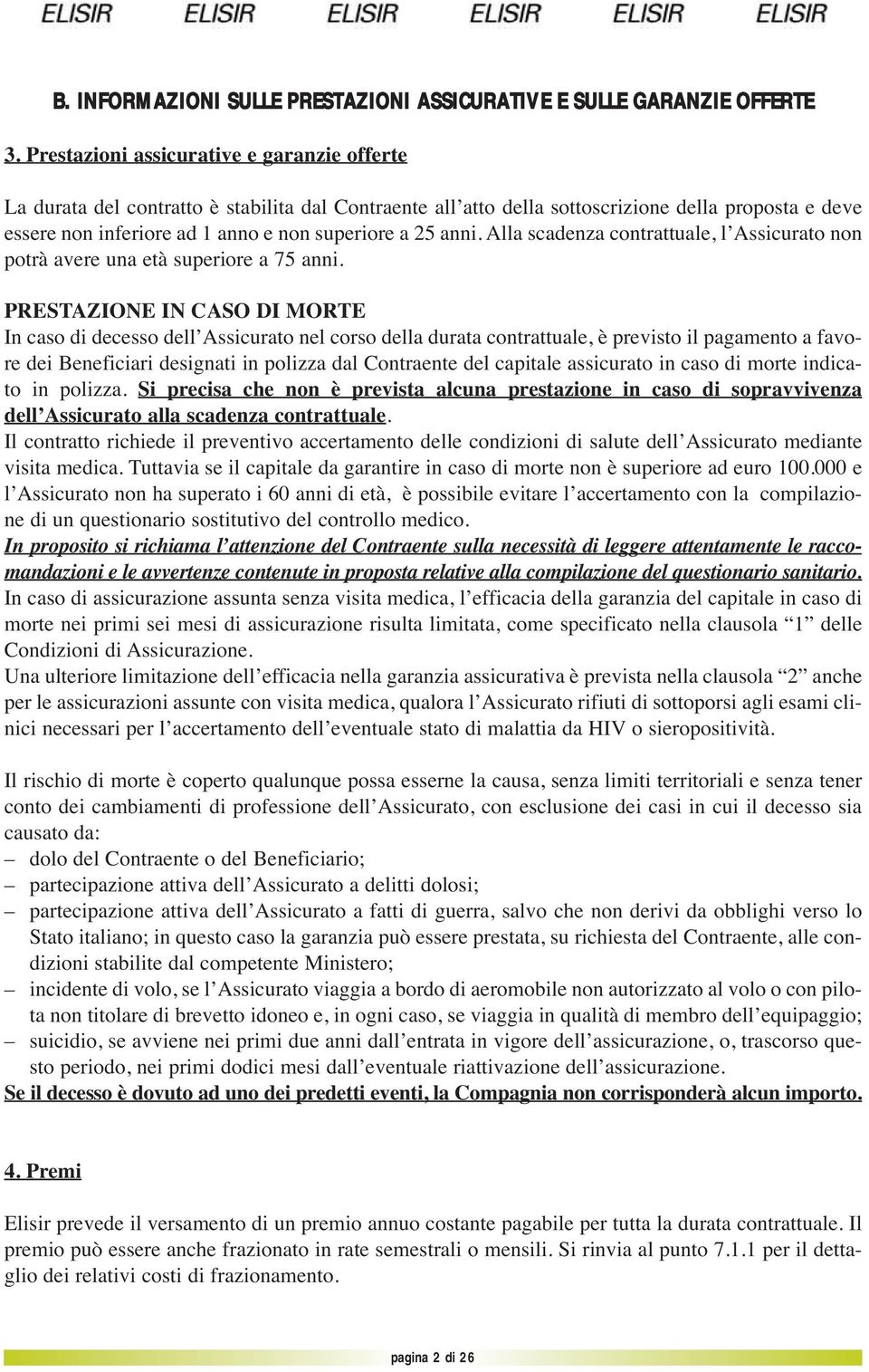 ELISIR ELISIR ELISIR ELISIR ELISIR ELISIR

B. INFORMAZIONI SULLE PRESTAZIONI ASSICURATIVE E SULLE GARANZIE OFFERTE

3. Prestazioni assicurative e garanzie offerte

La durata del contratto è stabilita dal Contraente all'atto della sottoscrizione della proposta e deve essere non inferiore ad 1 anno e non superiore a 25 anni. Alla scadenza contrattuale, l'Assicurato non potrà avere una età superiore a 75 anni.

PRESTAZIONE IN CASO DI MORTE
In caso di decesso dell'Assicurato nel corso della durata contrattuale, è previsto il pagamento a favore dei Beneficiari designati in polizza dal Contraente del capitale assicurato in caso di morte indicato in polizza. Si precisa che non è prevista alcuna prestazione in caso di sopravvivenza dell'Assicurato alla scadenza contrattuale.
Il contratto richiede il preventivo accertamento delle condizioni di salute dell'Assicurato mediante visita medica. Tuttavia se il capitale da garantire in caso di morte non è superiore ad euro 100.000 e l'Assicurato non ha superato i 60 anni di età, è possibile evitare l'accertamento con la compilazione di un questionario sostitutivo del controllo medico.
In proposito si richiama l'attenzione del Contraente sulla necessità di leggere attentamente le raccomandazioni e le avvertenze contenute in proposta relative alla compilazione del questionario sanitario.
In caso di assicurazione assunta senza visita medica, l'efficacia della garanzia del capitale in caso di morte nei primi sei mesi di assicurazione risulta limitata, come specificato nella clausola "1" delle Condizioni di Assicurazione.
Una ulteriore limitazione dell'efficacia nella garanzia assicurativa è prevista nella clausola "2" anche per le assicurazioni assunte con visita medica, qualora l'Assicurato rifiuti di sottoporsi agli esami clinici necessari per l'accertamento dell'eventuale stato di malattia da HIV o sieropositività.

Il rischio di morte è coperto qualunque possa esserne la causa, senza limiti territoriali e senza tener conto dei cambiamenti di professione dell'Assicurato, con esclusione dei casi in cui il decesso sia causato da:
– dolo del Contraente o del Beneficiario;
– partecipazione attiva dell'Assicurato a delitti dolosi;
– partecipazione attiva dell'Assicurato a fatti di guerra, salvo che non derivi da obblighi verso lo Stato italiano; in questo caso la garanzia può essere prestata, su richiesta del Contraente, alle condizioni stabilite dal competente Ministero;
– incidente di volo, se l'Assicurato viaggia a bordo di aeromobile non autorizzato al volo o con pilota non titolare di brevetto idoneo e, in ogni caso, se viaggia in qualità di membro dell'equipaggio;
– suicidio, se avviene nei primi due anni dall'entrata in vigore dell'assicurazione, o, trascorso questo periodo, nei primi dodici mesi dall'eventuale riattivazione dell'assicurazione.
Se il decesso è dovuto ad uno dei predetti eventi, la Compagnia non corrisponderà alcun importo.

4. Premi

Elisir prevede il versamento di un premio annuo costante pagabile per tutta la durata contrattuale. Il premio può essere anche frazionato in rate semestrali o mensili. Si rinvia al punto 7.1.1 per il dettaglio dei relativi costi di frazionamento.

pagina 2 di 26